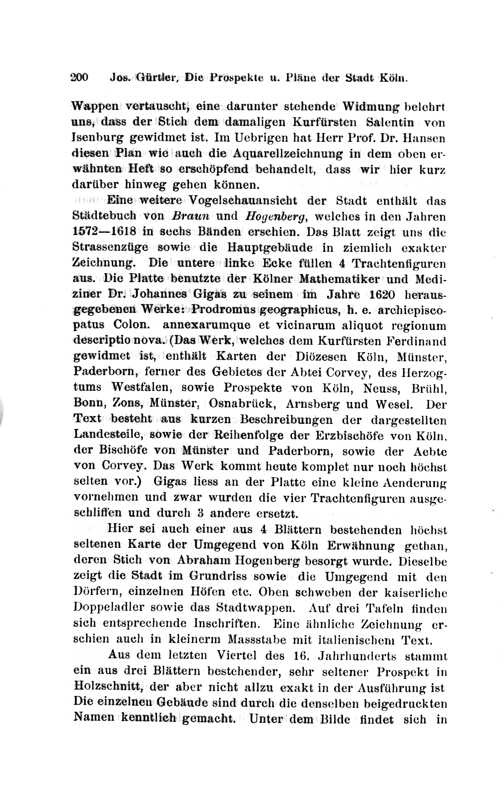 200 Jos. Gürtler, Die Prospekte u. Pläne der Stadt Köln.

Wappen vertauscht, eine darunter stehende Widmung belehrt uns, dass der Stich dem damaligen Kurfürsten Salentin von Isenburg gewidmet ist. Im Uebrigen hat Herr Prof. Dr. Hansen diesen Plan wie auch die Aquarellzeichnung in dem oben erwähnten Heft so erschöpfend behandelt, dass wir hier kurz darüber hinweg gehen können.

Eine weitere Vogelschauansicht der Stadt enthält das Städtebuch von Braun und Hogenberg, welches in den Jahren 1572—1618 in sechs Bänden erschien. Das Blatt zeigt uns die Strassenzüge sowie die Hauptgebäude in ziemlich exakter Zeichnung. Die untere linke Ecke füllen 4 Trachtenfiguren aus. Die Platte benutzte der Kölner Mathematiker und Mediziner Dr. Johannes Gigas zu seinem im Jahre 1620 herausgegebenen Werke: Prodromus geographicus, h. e. archiepiscopatus Colon. annexarumque et vicinarum aliquot regionum descriptio nova. (Das Werk, welches dem Kurfürsten Ferdinand gewidmet ist, enthält Karten der Diözesen Köln, Münster, Paderborn, ferner des Gebietes der Abtei Corvey, des Herzogtums Westfalen, sowie Prospekte von Köln, Neuss, Brühl, Bonn, Zons, Münster, Osnabrück, Arnsberg und Wesel. Der Text besteht aus kurzen Beschreibungen der dargestellten Landesteile, sowie der Reihenfolge der Erzbischöfe von Köln, der Bischöfe von Münster und Paderborn, sowie der Aebte von Corvey. Das Werk kommt heute komplet nur noch höchst selten vor.) Gigas liess an der Platte eine kleine Aenderung vornehmen und zwar wurden die vier Trachtenfiguren ausgeschliffen und durch 3 andere ersetzt.

Hier sei auch einer aus 4 Blättern bestehenden höchst seltenen Karte der Umgegend von Köln Erwähnung gethan, deren Stich von Abraham Hogenberg besorgt wurde. Dieselbe zeigt die Stadt im Grundriss sowie die Umgegend mit den Dörfern, einzelnen Höfen etc. Oben schweben der kaiserliche Doppeladler sowie das Stadtwappen. Auf drei Tafeln finden sich entsprechende Inschriften. Eine ähnliche Zeichnung erschien auch in kleinerm Massstabe mit italienischem Text.

Aus dem letzten Viertel des 16. Jahrhunderts stammt ein aus drei Blättern bestehender, sehr seltener Prospekt in Holzschnitt, der aber nicht allzu exakt in der Ausführung ist Die einzelnen Gebäude sind durch die denselben beigedruckten Namen kenntlich gemacht. Unter dem Bilde findet sich in